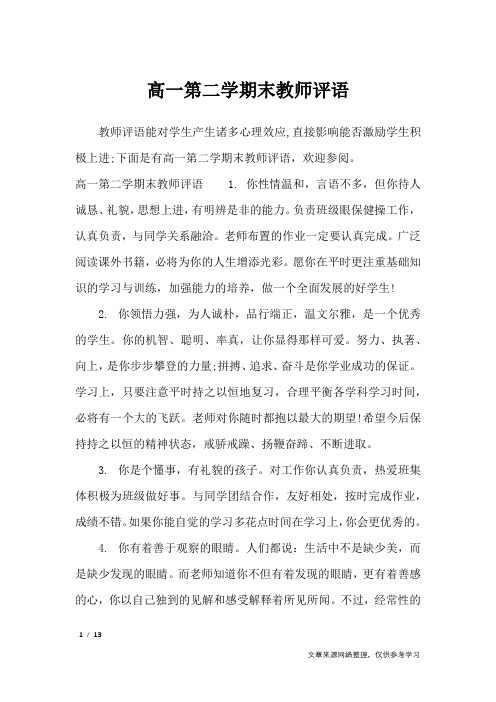 高一第二学期末教师评语

教师评语能对学生产生诸多心理效应,直接影响能否激励学生积极上进;下面是有高一第二学期末教师评语，欢迎参阅。

高一第二学期末教师评语　　1. 你性情温和，言语不多，但你待人诚恳、礼貌，思想上进，有明辨是非的能力。负责班级眼保健操工作，认真负责，与同学关系融洽。老师布置的作业一定要认真完成。广泛阅读课外书籍，必将为你的人生增添光彩。愿你在平时更注重基础知识的学习与训练，加强能力的培养，做一个全面发展的好学生!

2. 你领悟力强，为人诚朴，品行端正，温文尔雅，是一个优秀的学生。你的机智、聪明、率真，让你显得那样可爱。努力、执著、向上，是你步步攀登的力量;拼搏、追求、奋斗是你学业成功的保证。学习上，只要注意平时持之以恒地复习，合理平衡各学科学习时间，必将有一个大的飞跃。老师对你随时都抱以最大的期望!希望今后保持持之以恒的精神状态，戒骄戒躁、扬鞭奋蹄、不断进取。

3. 你是个懂事，有礼貌的孩子。对工作你认真负责，热爱班集体积极为班级做好事。与同学团结合作，友好相处，按时完成作业，成绩不错。如果你能自觉的学习多花点时间在学习上，你会更优秀的。

4. 你有着善于观察的眼睛。人们都说：生活中不是缺少美，而是缺少发现的眼睛。而老师知道你不但有着发现的眼睛，更有着善感的心，你以自己独到的见解和感受解释着所见所闻。不过，经常性的

1 / 13

文章来源网络整理，仅供参考学习